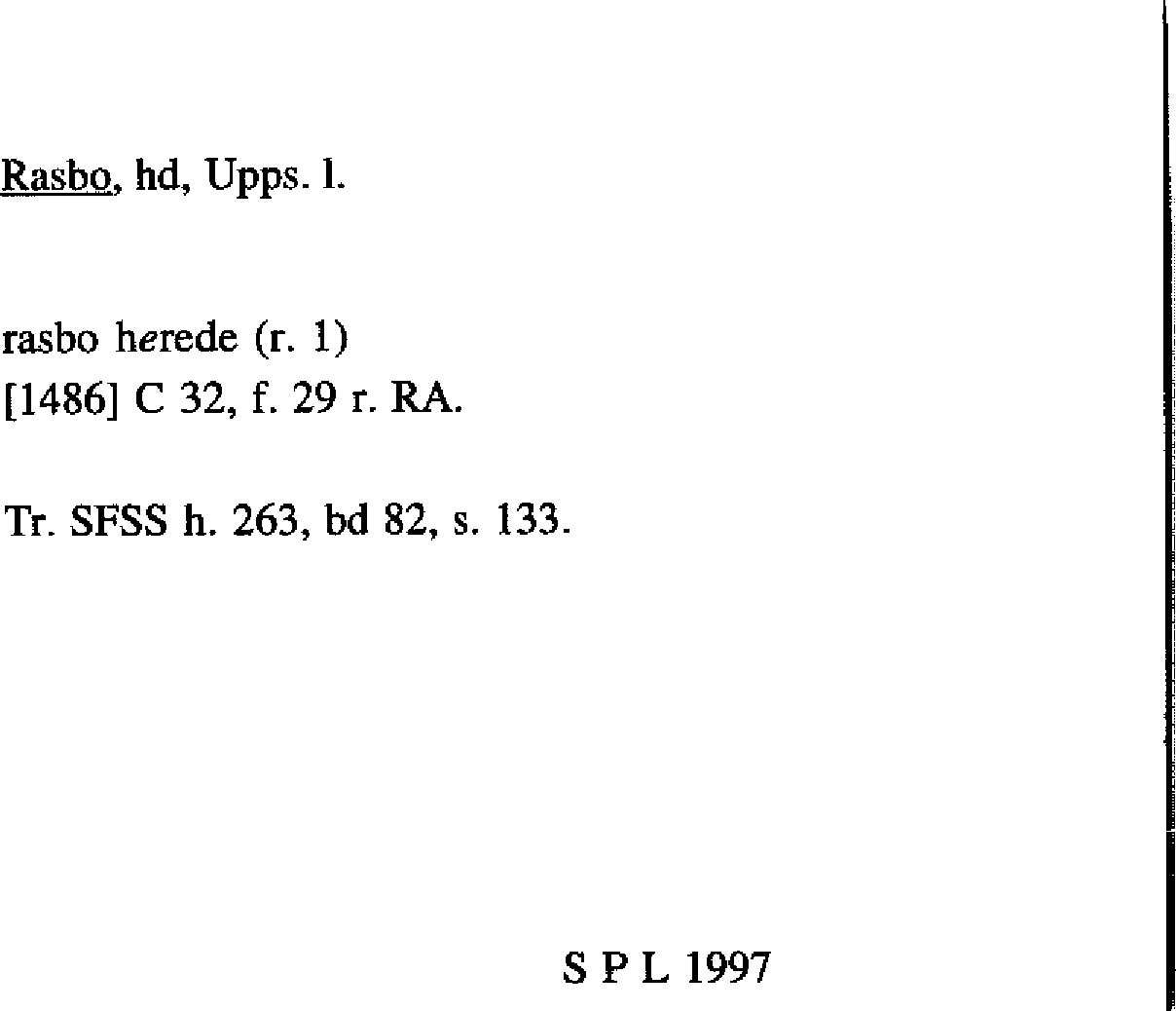 Rasbo, hd, Upps. l.

rasbo herede (r. 1)
[1486] C 32, f. 29 r. RA.

Tr. SFSS h. 263, bd 82, s. 133.

S P L 1997